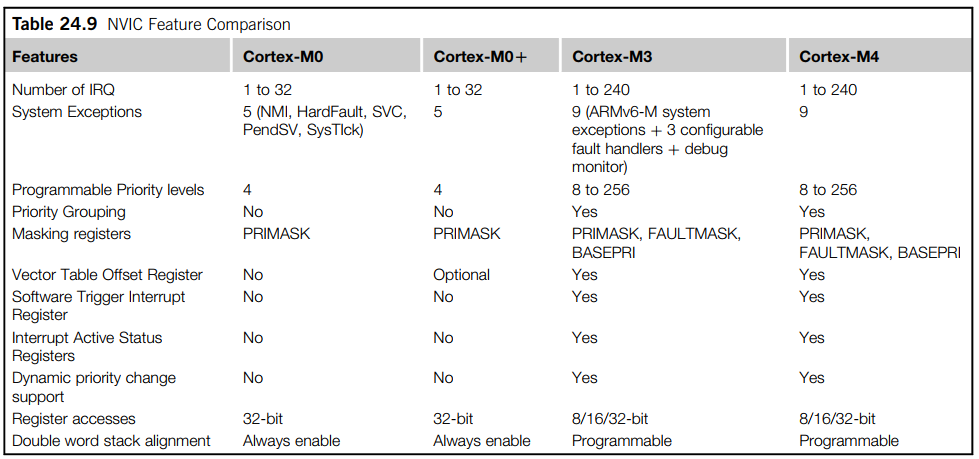 **Table 24.9** NVIC Feature Comparison

| Features | Cortex-M0 | Cortex-M0+ | Cortex-M3 | Cortex-M4 |
|---|---|---|---|---|
| Number of IRQ | 1 to 32 | 1 to 32 | 1 to 240 | 1 to 240 |
| System Exceptions | 5 (NMI, HardFault, SVC, PendSV, SysTIck) | 5 | 9 (ARMv6-M system exceptions + 3 configurable fault handlers + debug monitor) | 9 |
| Programmable Priority levels | 4 | 4 | 8 to 256 | 8 to 256 |
| Priority Grouping | No | No | Yes | Yes |
| Masking registers | PRIMASK | PRIMASK | PRIMASK, FAULTMASK, BASEPRI | PRIMASK, FAULTMASK, BASEPRI |
| Vector Table Offset Register | No | Optional | Yes | Yes |
| Software Trigger Interrupt Register | No | No | Yes | Yes |
| Interrupt Active Status Registers | No | No | Yes | Yes |
| Dynamic priority change support | No | No | Yes | Yes |
| Register accesses | 32-bit | 32-bit | 8/16/32-bit | 8/16/32-bit |
| Double word stack alignment | Always enable | Always enable | Programmable | Programmable |